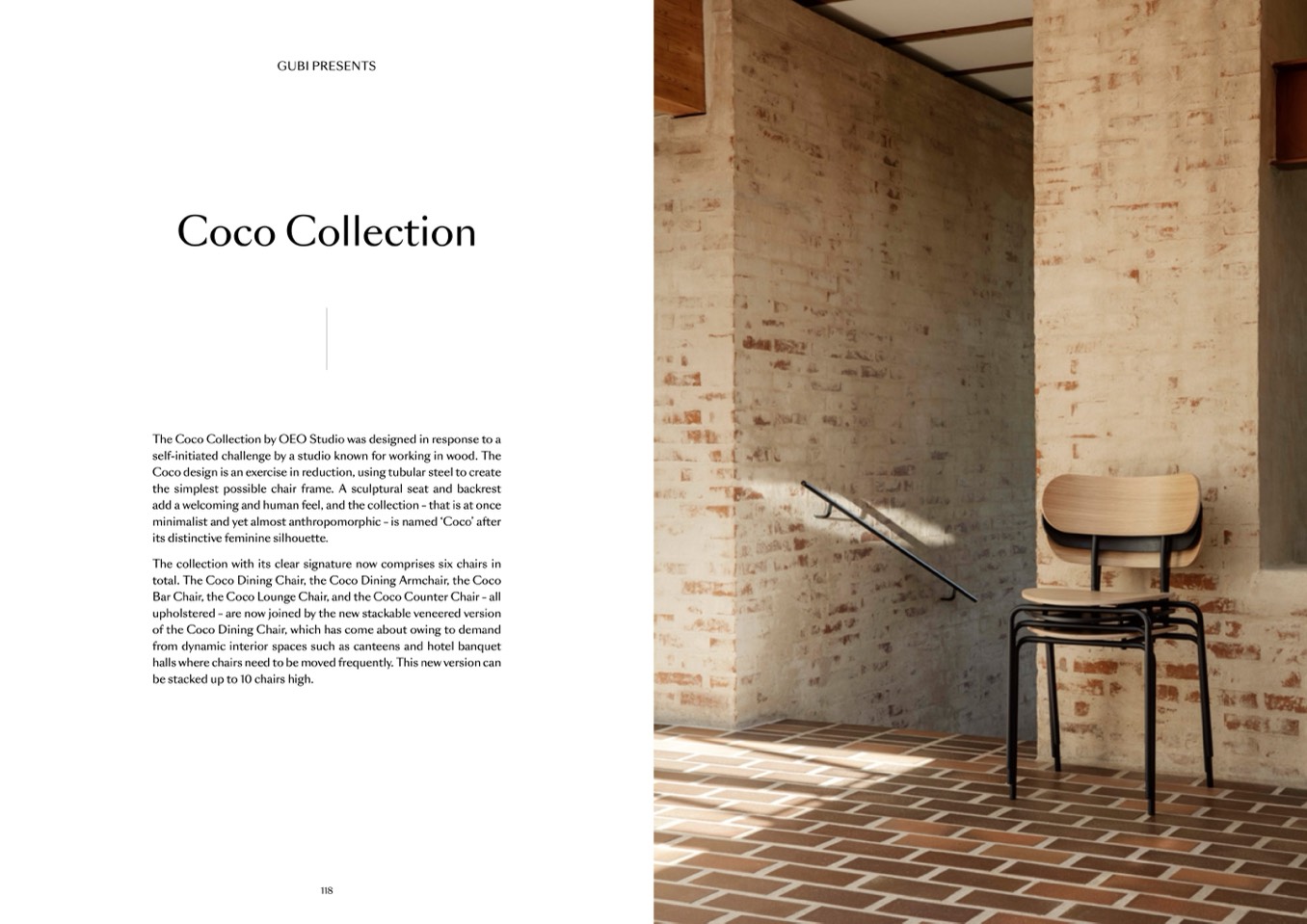 GUBI PRESENTS

Coco Collection

The Coco Collection by OEO Studio was designed in response to a self-initiated challenge by a studio known for working in wood. The Coco design is an exercise in reduction, using tubular steel to create the simplest possible chair frame. A sculptural seat and backrest add a welcoming and human feel, and the collection - that is at once minimalist and yet almost anthropomorphic - is named 'Coco' after its distinctive feminine silhouette.

The collection with its clear signature now comprises six chairs in total. The Coco Dining Chair, the Coco Dining Armchair, the Coco Bar Chair, the Coco Lounge Chair, and the Coco Counter Chair - all upholstered - are now joined by the new stackable veneered version of the Coco Dining Chair, which has come about owing to demand from dynamic interior spaces such as canteens and hotel banquet halls where chairs need to be moved frequently. This new version can be stacked up to 10 chairs high.

118